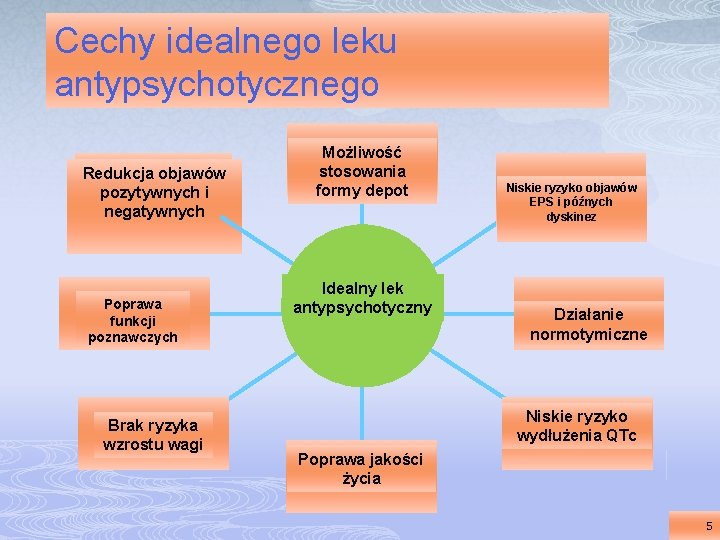 Cechy idealnego leku antypsychotycznego

Redukcja objawów pozytywnych i negatywnych

Możliwość stosowania formy depot

Niskie ryzyko objawów EPS i późnych dyskinez

Poprawa funkcji poznawczych

Idealny lek antypsychotyczny

Działanie normotymiczne

Brak ryzyka wzrostu wagi

Poprawa jakości życia

Niskie ryzyko wydłużenia QTc

5